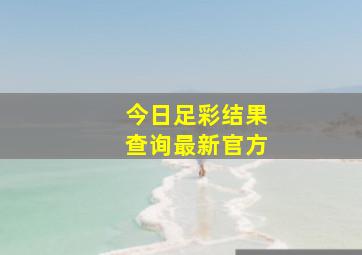 今日足彩结果
查询最新官方